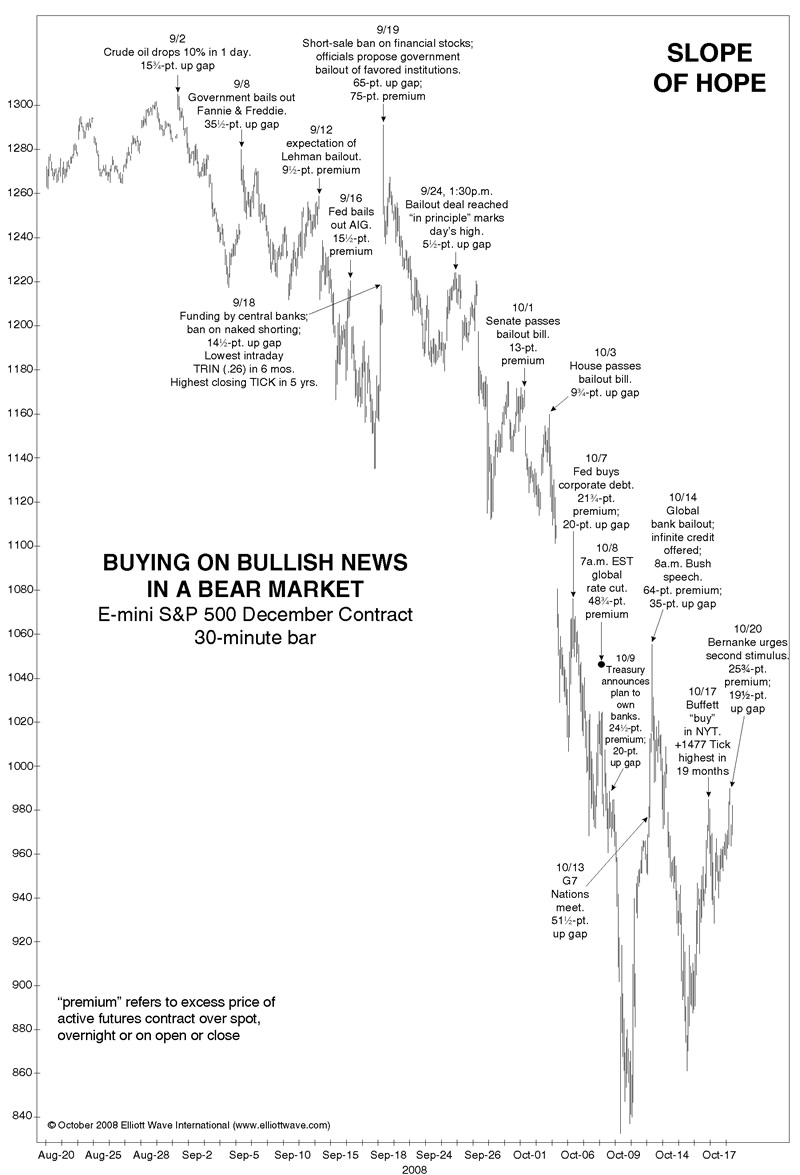 SLOPE OF HOPE

9/2
Crude oil drops 10% in 1 day.
15¾-pt. up gap

9/8
Government bails out Fannie & Freddie.
35½-pt. up gap

9/12
expectation of Lehman bailout.
9½-pt. premium

9/16
Fed bails out AIG.
15½-pt. premium

9/18
Funding by central banks; ban on naked shorting;
14½-pt. up gap
Lowest intraday TRIN (.26) in 6 mos.
Highest closing TICK in 5 yrs.

9/19
Short-sale ban on financial stocks; officials propose government bailout of favored institutions.
65-pt. up gap;
75-pt. premium

9/24, 1:30p.m.
Bailout deal reached "in principle" marks day's high.
5½-pt. up gap

10/1
Senate passes bailout bill.
13-pt. premium

10/3
House passes bailout bill.
9¾-pt. up gap

10/7
Fed buys corporate debt.
21¾-pt. premium;
20-pt. up gap

10/8
7a.m. EST global rate cut.
48¾-pt. premium

10/9
Treasury announces plan to own banks.
24½-pt. premium;
20-pt. up gap

10/13
G7 Nations meet.
51½-pt. up gap

10/14
Global bank bailout; infinite credit offered;
8a.m. Bush speech.
64-pt. premium;
35-pt. up gap

10/17
Buffett "buy" in NYT.
+1477 Tick highest in 19 months

10/20
Bernanke urges second stimulus.
25¾-pt. premium;
19½-pt. up gap

BUYING ON BULLISH NEWS IN A BEAR MARKET
E-mini S&P 500 December Contract
30-minute bar

"premium" refers to excess price of active futures contract over spot, overnight or on open or close

© October 2008 Elliott Wave International (www.elliottwave.com)

1300
1280
1260
1240
1220
1200
1180
1160
1140
1120
1100
1080
1060
1040
1020
1000
980
960
940
920
900
880
860
840

Aug-20 Aug-25 Aug-28 Sep-2 Sep-5 Sep-10 Sep-15 Sep-18 Sep-24 Sep-26 Oct-01 Oct-06 Oct-09 Oct-14 Oct-17
2008